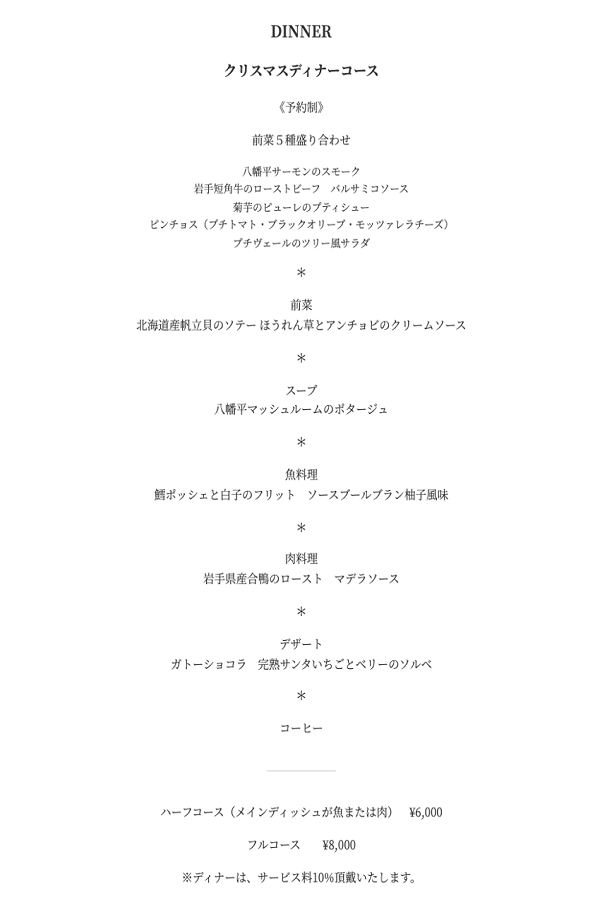 DINNER

クリスマスディナーコース

《予約制》

前菜５種盛り合わせ

八幡平サーモンのスモーク
岩手短角牛のローストビーフ　バルサミコソース
菊芋のピューレのプティシュー
ピンチョス（プチトマト・ブラックオリーブ・モッツァレラチーズ）
プチヴェールのツリー風サラダ

＊

前菜
北海道産帆立貝のソテー ほうれん草とアンチョビのクリームソース

＊

スープ
八幡平マッシュルームのポタージュ

＊

魚料理
鱈ポッシェと白子のフリット　ソースブールブラン柚子風味

＊

肉料理
岩手県産合鴨のロースト　マデラソース

＊

デザート
ガトーショコラ　完熟サンタいちごとベリーのソルベ

＊

コーヒー

ハーフコース（メインディッシュが魚または肉）　¥6,000

フルコース　¥8,000

※ディナーは、サービス料10%頂戴いたします。